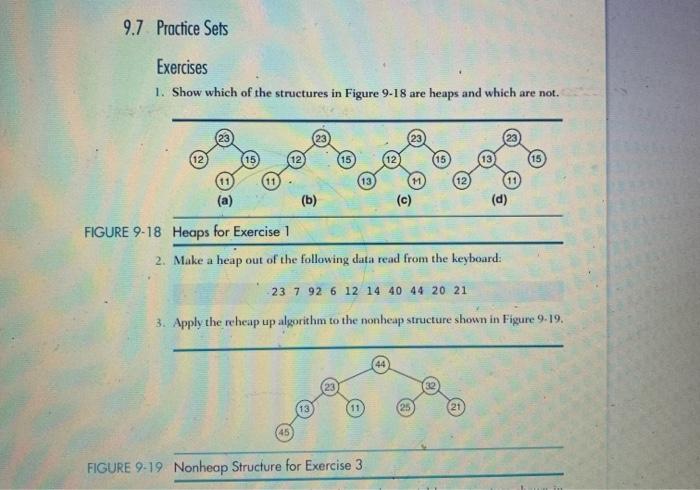 9.7 Practice Sets

Exercises

1. Show which of the structures in Figure 9-18 are heaps and which are not.

23 12 15 11
(a)

23 12 15 11
(b)

23 12 15 13 11
(c)

23 13 15 12 11
(d)

FIGURE 9-18 Heaps for Exercise 1

2. Make a heap out of the following data read from the keyboard:

23 7 92 6 12 14 40 44 20 21

3. Apply the reheap up algorithm to the nonheap structure shown in Figure 9-19.

44 23 32 13 11 25 21 45

FIGURE 9-19 Nonheap Structure for Exercise 3